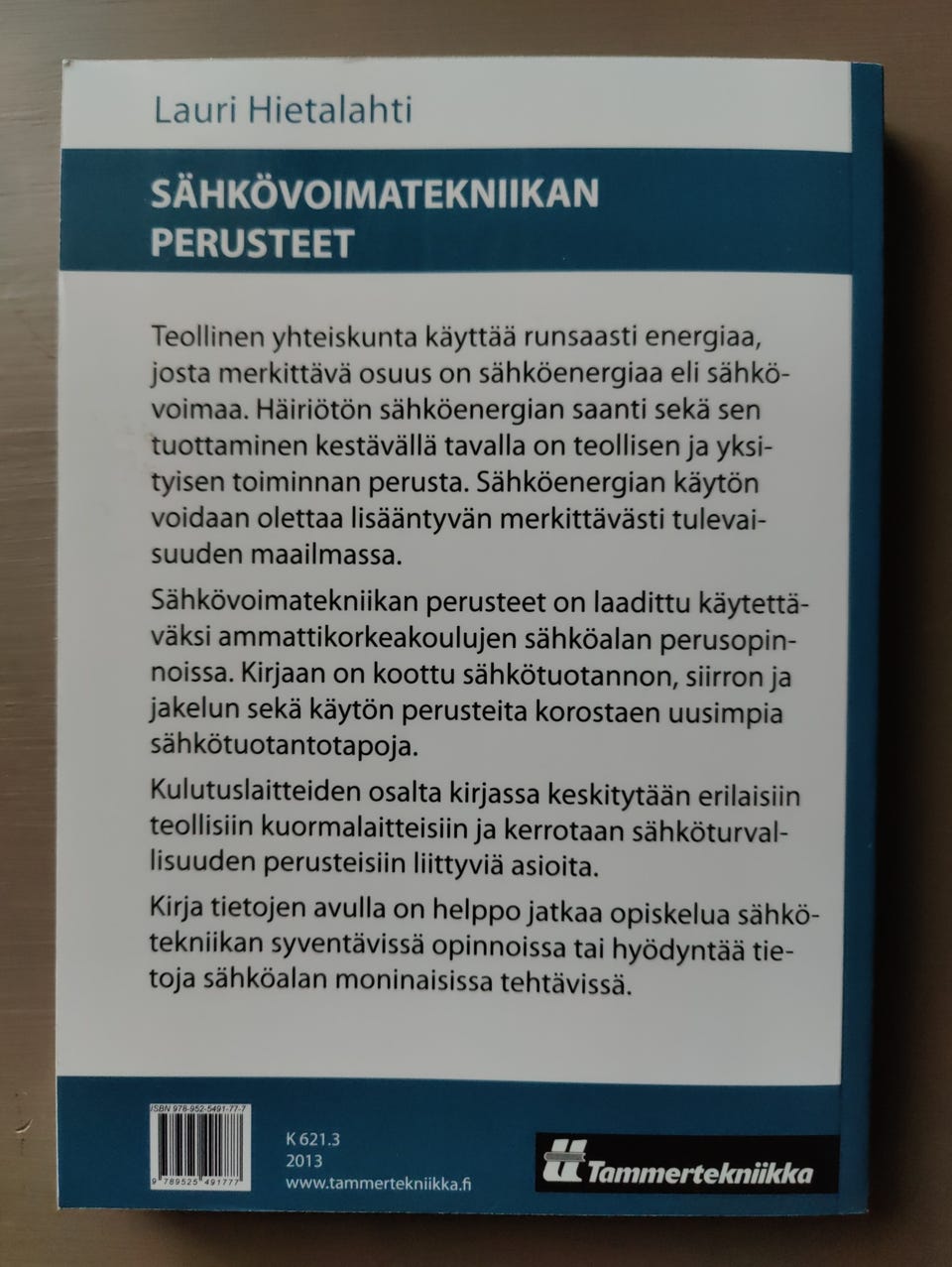 Lauri Hietalahti

SÄHKÖVOIMATEKNIIKAN PERUSTEET

Teollinen yhteiskunta käyttää runsaasti energiaa, josta merkittävä osuus on sähköenergiaa eli sähkövoimaa. Häiriötön sähköenergian saanti sekä sen tuottaminen kestävällä tavalla on teollisen ja yksityisen toiminnan perusta. Sähköenergian käytön voidaan olettaa lisääntyvän merkittävästi tulevaisuuden maailmassa.

Sähkövoimatekniikan perusteet on laadittu käytettäväksi ammattikorkeakoulujen sähköalan perusopinnoissa. Kirjaan on koottu sähkötuotannon, siirron ja jakelun sekä käytön perusteita korostaen uusimpia sähkötuotantotapoja.

Kulutuslaitteiden osalta kirjassa keskitytään erilaisiin teollisiin kuormalaitteisiin ja kerrotaan sähköturvallisuuden perusteisiin liittyviä asioita.

Kirja tietojen avulla on helppo jatkaa opiskelua sähkötekniikan syventävissä opinnoissa tai hyödyntää tietoja sähköalan moninaisissa tehtävissä.

ISBN 978-952-5491-77-7
9 789525 491777

K 621.3
2013
www.tammertekniikka.fi

Tammertekniikka